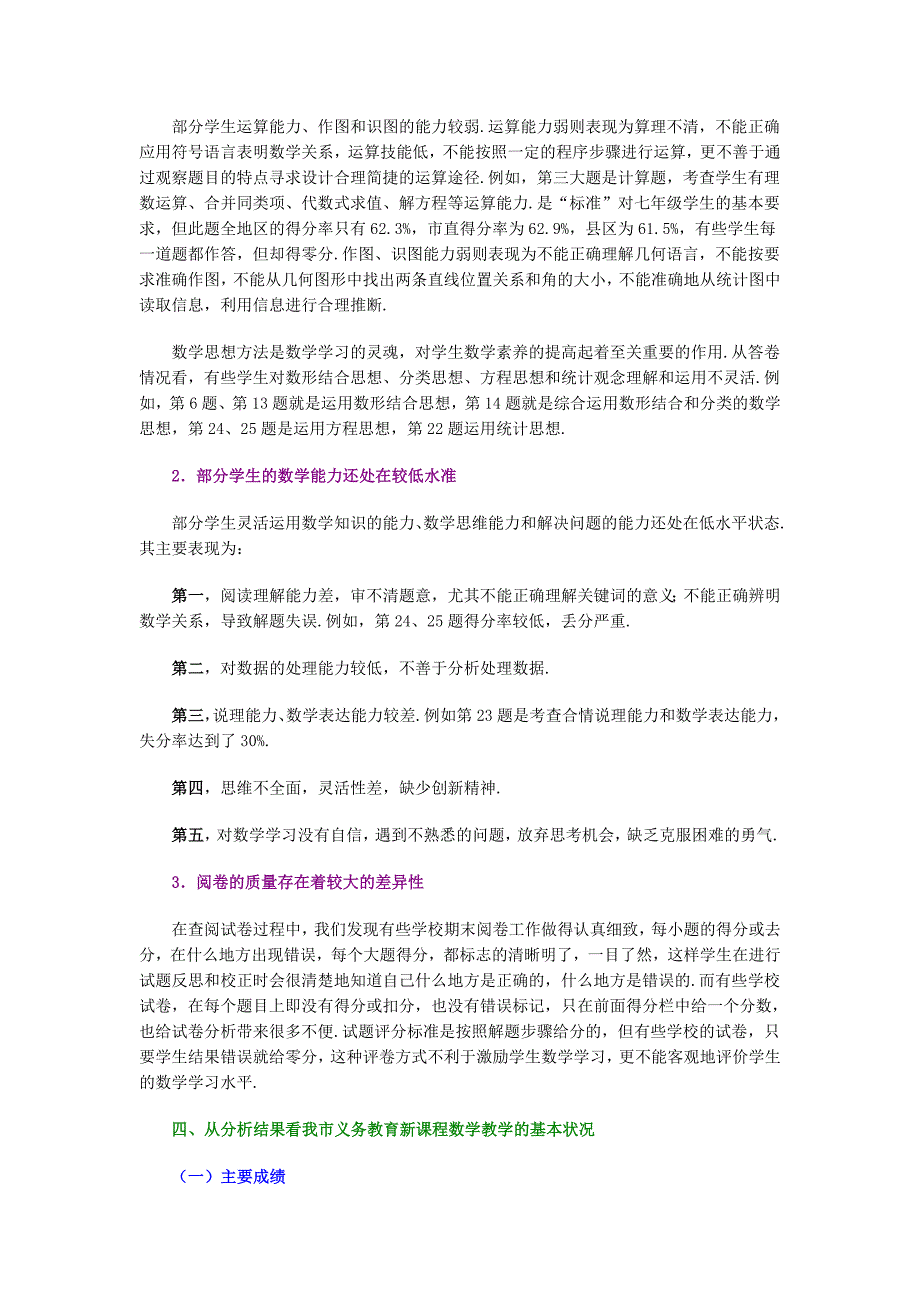 部分学生运算能力、作图和识图的能力较弱.运算能力弱则表现为算理不清，不能正确应用符号语言表明数学关系，运算技能低，不能按照一定的程序步骤进行运算，更不善于通过观察题目的特点寻求设计合理简捷的运算途径.例如，第三大题是计算题，考查学生有理数运算、合并同类项、代数式求值、解方程等运算能力.是“标准”对七年级学生的基本要求，但此题全地区的得分率只有62.3%，市直得分率为62.9%，县区为61.5%，有些学生每一道题都作答，但却得零分.作图、识图能力弱则表现为不能正确理解几何语言，不能按要求准确作图，不能从几何图形中找出两条直线位置关系和角的大小，不能准确地从统计图中读取信息，利用信息进行合理推断.

数学思想方法是数学学习的灵魂，对学生数学素养的提高起着至关重要的作用.从答卷情况看，有些学生对数形结合思想、分类思想、方程思想和统计观念理解和运用不灵活.例如，第6题、第13题就是运用数形结合思想，第14题就是综合运用数形结合和分类的数学思想，第24、25题是运用方程思想，第22题运用统计思想.

2．部分学生的数学能力还处在较低水准

部分学生灵活运用数学知识的能力、数学思维能力和解决问题的能力还处在低水平状态.其主要表现为：

第一，阅读理解能力差，审不清题意，尤其不能正确理解关键词的意义;不能正确辨明数学关系，导致解题失误.例如，第24、25题得分率较低，丢分严重.

第二，对数据的处理能力较低，不善于分析处理数据.

第三，说理能力、数学表达能力较差.例如第23题是考查合情说理能力和数学表达能力，失分率达到了30%.

第四，思维不全面，灵活性差，缺少创新精神.

第五，对数学学习没有自信，遇到不熟悉的问题，放弃思考机会，缺乏克服困难的勇气.

3．阅卷的质量存在着较大的差异性

在查阅试卷过程中，我们发现有些学校期末阅卷工作做得认真细致，每小题的得分或去分，在什么地方出现错误，每个大题得分，都标志的清晰明了，一目了然，这样学生在进行试题反思和校正时会很清楚地知道自己什么地方是正确的，什么地方是错误的.而有些学校试卷，在每个题目上即没有得分或扣分，也没有错误标记，只在前面得分栏中给一个分数，也给试卷分析带来很多不便.试题评分标准是按照解题步骤给分的，但有些学校的试卷，只要学生结果错误就给零分，这种评卷方式不利于激励学生数学学习，更不能客观地评价学生的数学学习水平.

四、从分析结果看我市义务教育新课程数学教学的基本状况

（一）主要成绩